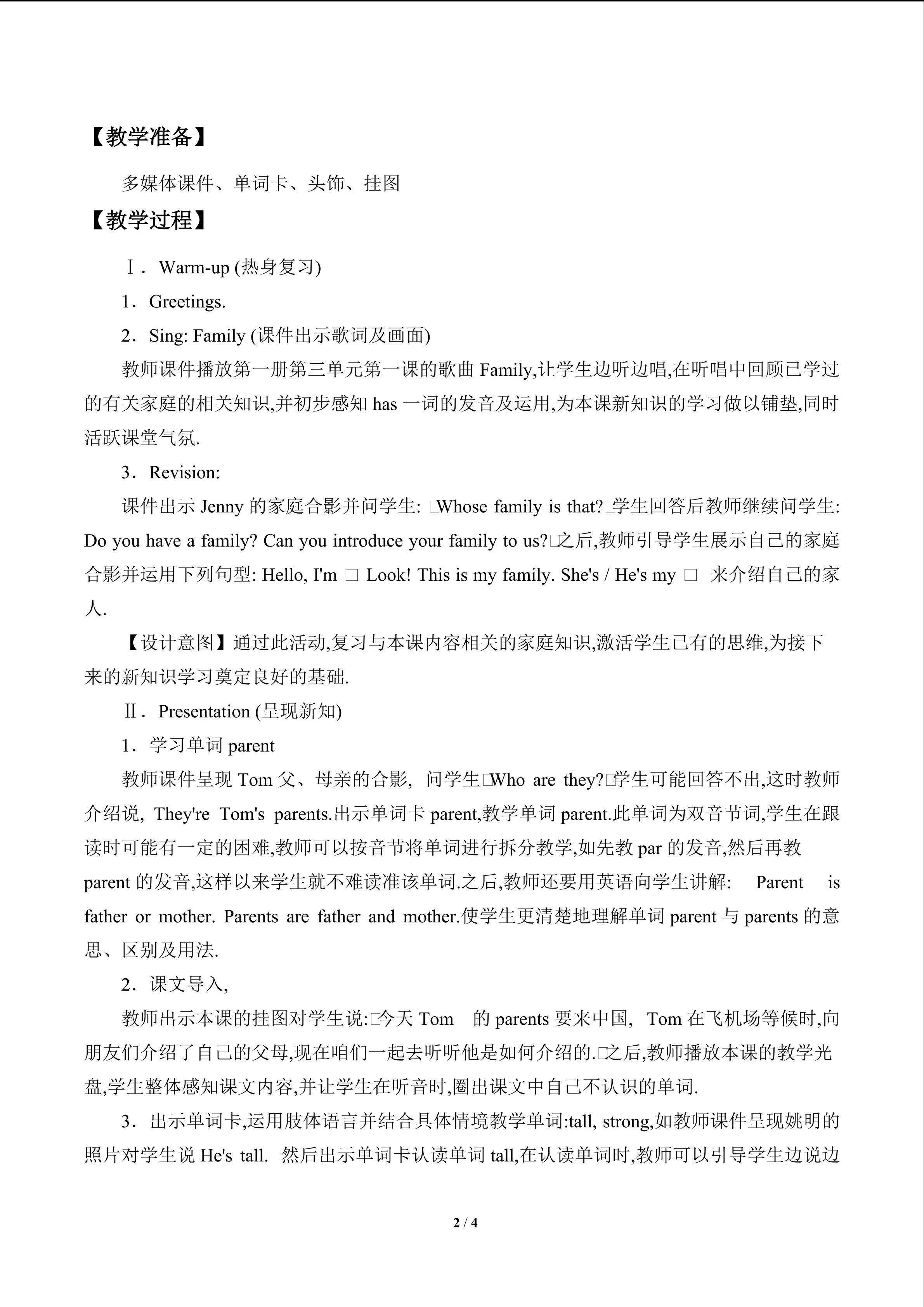 【教学准备】

多媒体课件、单词卡、头饰、挂图

【教学过程】

Ⅰ．Warm-up (热身复习)

1．Greetings.

2．Sing: Family (课件出示歌词及画面)

教师课件播放第一册第三单元第一课的歌曲 Family,让学生边听边唱,在听唱中回顾已学过的有关家庭的相关知识,并初步感知 has 一词的发音及运用,为本课新知识的学习做以铺垫,同时活跃课堂气氛.

3．Revision:

课件出示 Jenny 的家庭合影并问学生: □Whose family is that?□学生回答后教师继续问学生: Do you have a family? Can you introduce your family to us?□之后,教师引导学生展示自己的家庭合影并运用下列句型: Hello, I'm □ Look! This is my family. She's / He's my □ 来介绍自己的家人.

【设计意图】通过此活动,复习与本课内容相关的家庭知识,激活学生已有的思维,为接下来的新知识学习奠定良好的基础.

Ⅱ．Presentation (呈现新知)

1．学习单词 parent

教师课件呈现 Tom 父、母亲的合影, 问学生□Who are they?□学生可能回答不出,这时教师介绍说, They're Tom's parents.出示单词卡 parent,教学单词 parent.此单词为双音节词,学生在跟读时可能有一定的困难,教师可以按音节将单词进行拆分教学,如先教 par 的发音,然后再教 parent 的发音,这样以来学生就不难读准该单词.之后,教师还要用英语向学生讲解: Parent is father or mother. Parents are father and mother.使学生更清楚地理解单词 parent 与 parents 的意思、区别及用法.

2．课文导入,

教师出示本课的挂图对学生说:□今天 Tom 的 parents 要来中国, Tom 在飞机场等候时,向朋友们介绍了自己的父母,现在咱们一起去听听他是如何介绍的.□之后,教师播放本课的教学光盘,学生整体感知课文内容,并让学生在听音时,圈出课文中自己不认识的单词.

3．出示单词卡,运用肢体语言并结合具体情境教学单词:tall, strong,如教师课件呈现姚明的照片对学生说 He's tall. 然后出示单词卡认读单词 tall,在认读单词时,教师可以引导学生边说边

2 / 4